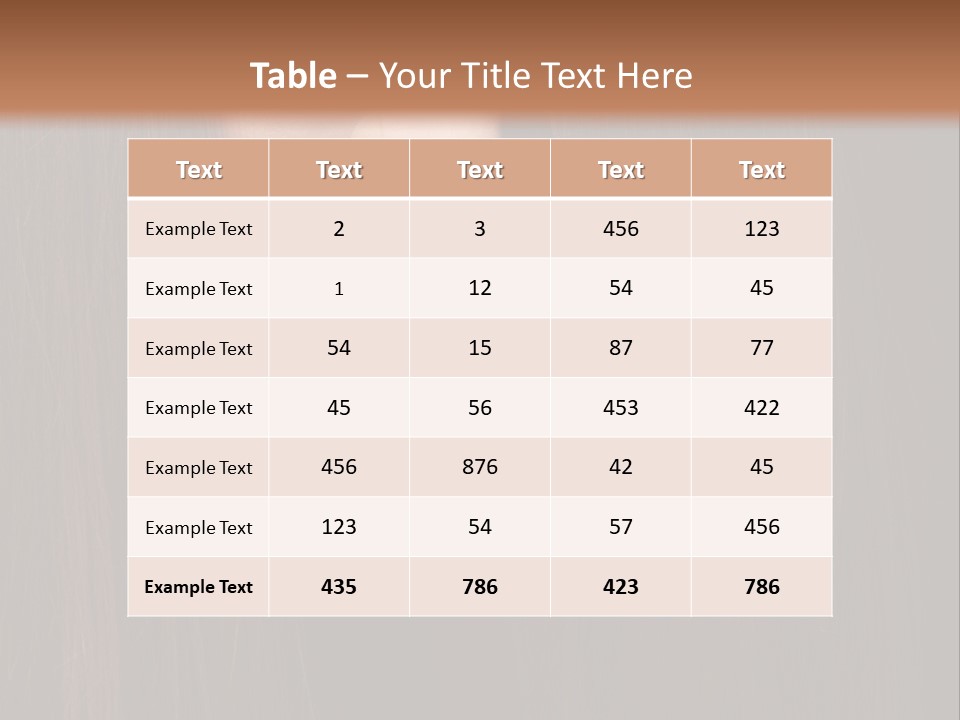 Table – Your Title Text Here

| Text | Text | Text | Text | Text |
|---|---|---|---|---|
| Example Text | 2 | 3 | 456 | 123 |
| Example Text | 1 | 12 | 54 | 45 |
| Example Text | 54 | 15 | 87 | 77 |
| Example Text | 45 | 56 | 453 | 422 |
| Example Text | 456 | 876 | 42 | 45 |
| Example Text | 123 | 54 | 57 | 456 |
| Example Text | 435 | 786 | 423 | 786 |